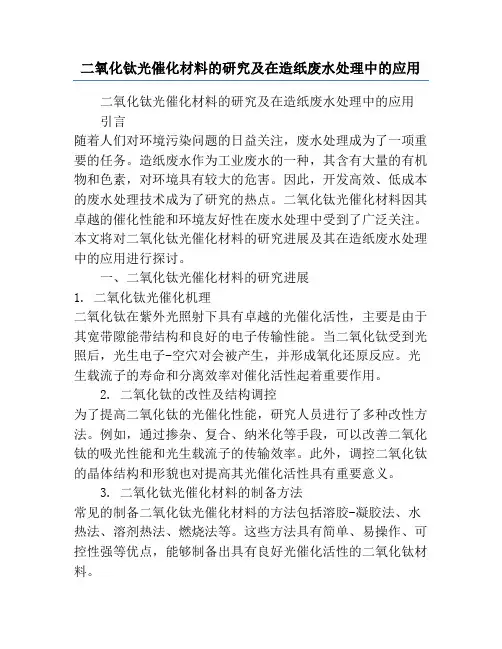 二氧化钛光催化材料的研究及在造纸废水处理中的应用

二氧化钛光催化材料的研究及在造纸废水处理中的应用

引言

随着人们对环境污染问题的日益关注，废水处理成为了一项重要的任务。造纸废水作为工业废水的一种，其含有大量的有机物和色素，对环境具有较大的危害。因此，开发高效、低成本的废水处理技术成为了研究的热点。二氧化钛光催化材料因其卓越的催化性能和环境友好性在废水处理中受到了广泛关注。本文将对二氧化钛光催化材料的研究进展及其在造纸废水处理中的应用进行探讨。

一、二氧化钛光催化材料的研究进展

1. 二氧化钛光催化机理

二氧化钛在紫外光照射下具有卓越的光催化活性，主要是由于其宽带隙能带结构和良好的电子传输性能。当二氧化钛受到光照后，光生电子-空穴对会被产生，并形成氧化还原反应。光生载流子的寿命和分离效率对催化活性起着重要作用。

2. 二氧化钛的改性及结构调控

为了提高二氧化钛的光催化性能，研究人员进行了多种改性方法。例如，通过掺杂、复合、纳米化等手段，可以改善二氧化钛的吸光性能和光生载流子的传输效率。此外，调控二氧化钛的晶体结构和形貌也对提高其光催化活性具有重要意义。

3. 二氧化钛光催化材料的制备方法

常见的制备二氧化钛光催化材料的方法包括溶胶-凝胶法、水热法、溶剂热法、燃烧法等。这些方法具有简单、易操作、可控性强等优点，能够制备出具有良好光催化活性的二氧化钛材料。